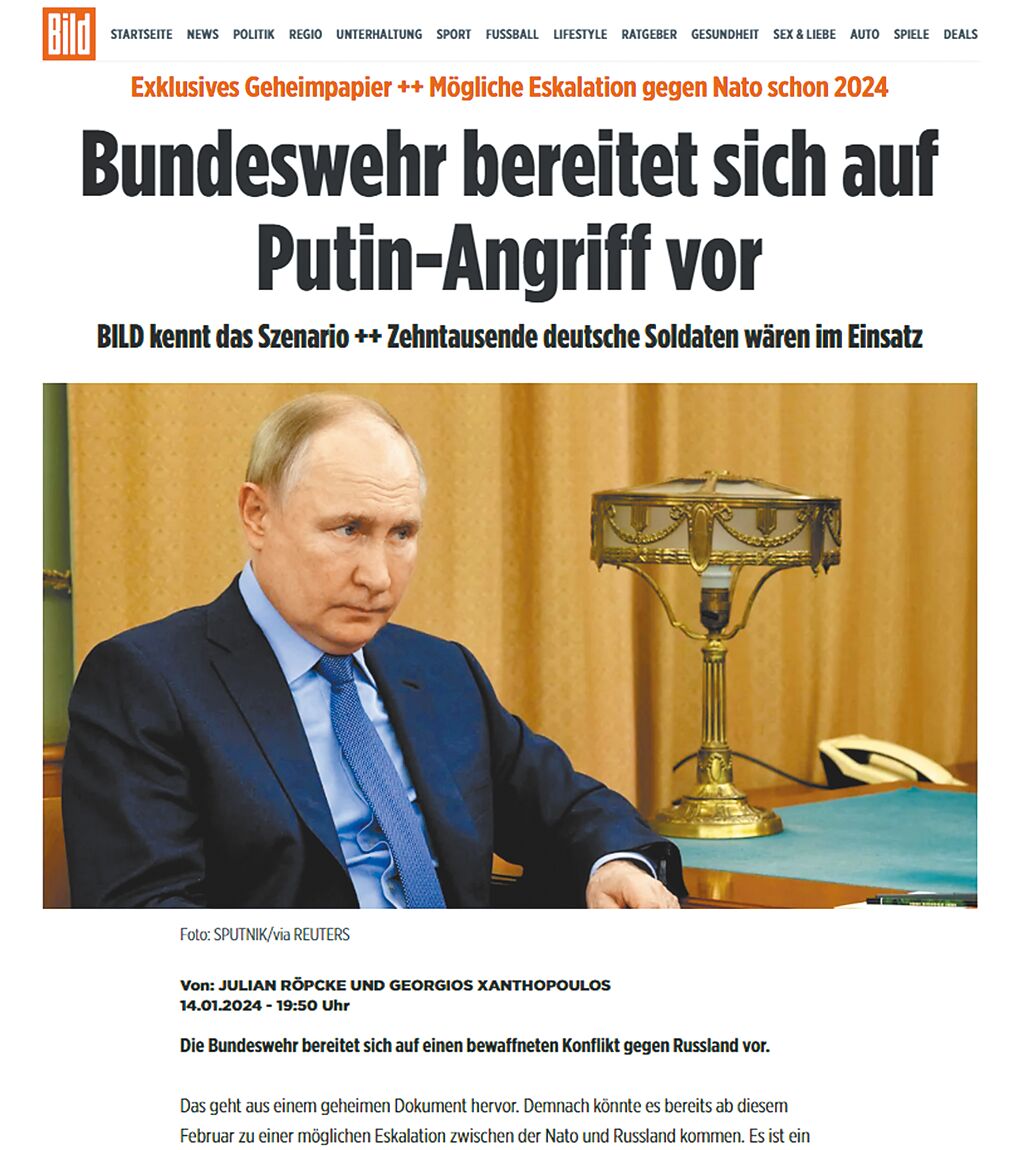 Bild

STARTSEITE NEWS POLITIK REGIO UNTERHALTUNG SPORT FUSSBALL LIFESTYLE RATGEBER GESUNDHEIT SEX & LIEBE AUTO SPIELE DEALS

Exklusives Geheimpapier ++ Mögliche Eskalation gegen Nato schon 2024

Bundeswehr bereitet sich auf Putin-Angriff vor

BILD kennt das Szenario ++ Zehntausende deutsche Soldaten wären im Einsatz

Foto: SPUTNIK/via REUTERS

Von: JULIAN RÖPCKE UND GEORGIOS XANTHOPOULOS
14.01.2024 - 19:50 Uhr

Die Bundeswehr bereitet sich auf einen bewaffneten Konflikt gegen Russland vor.

Das geht aus einem geheimen Dokument hervor. Demnach könnte es bereits ab diesem Februar zu einer möglichen Eskalation zwischen der Nato und Russland kommen. Es ist ein